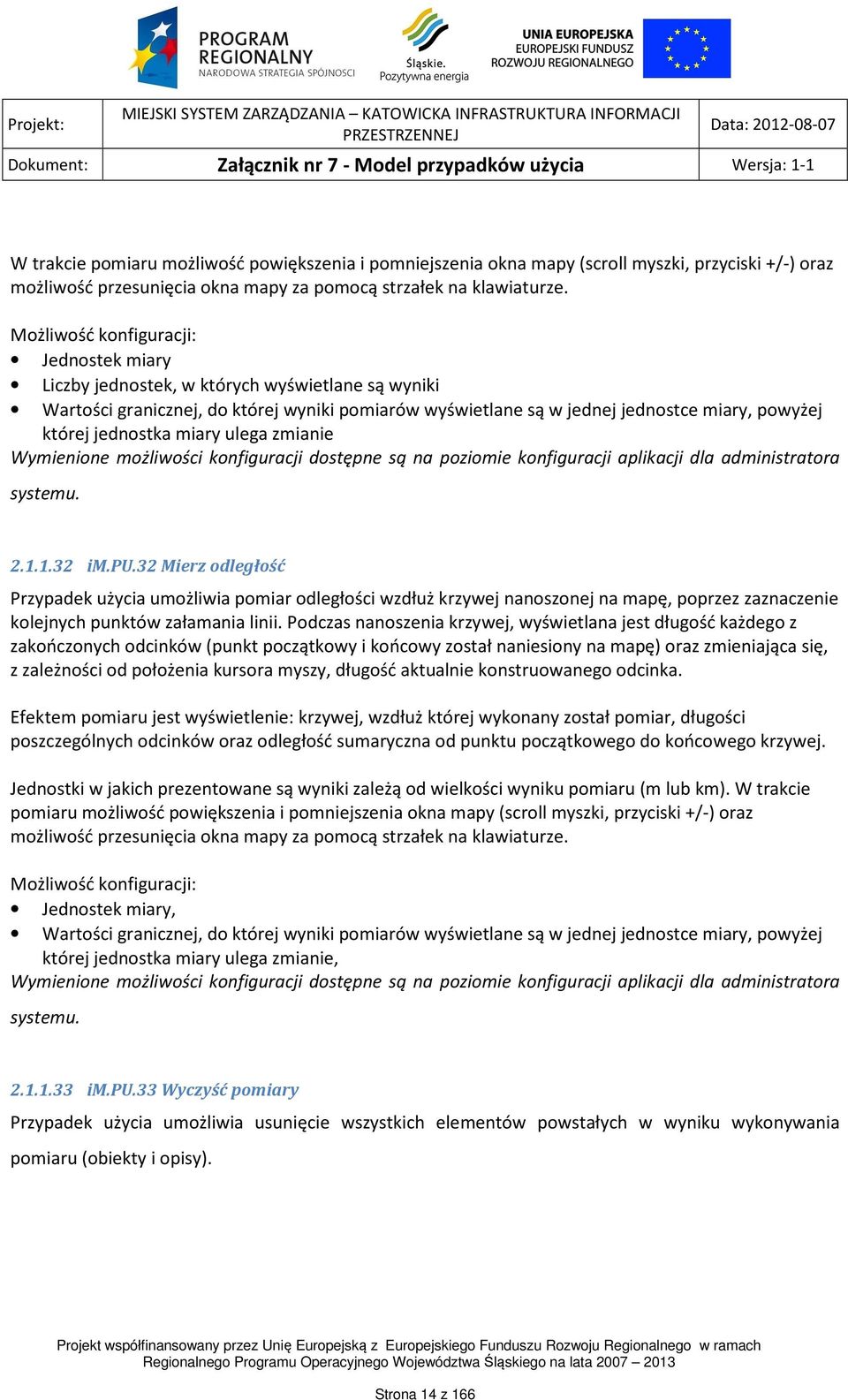 PROGRAM REGIONALNY
NARODOWA STRATEGIA SPÓJNOŚCI

Śląskie.
Pozytywna energia

UNIA EUROPEJSKA
EUROPEJSKI FUNDUSZ
ROZWOJU REGIONALNEGO

| Projekt: | MIEJSKI SYSTEM ZARZĄDZANIA – KATOWICKA INFRASTRUKTURA INFORMACJI PRZESTRZENNEJ | Data: 2012-08-07 |
|---|---|---|
| Dokument: | Załącznik nr 7 - Model przypadków użycia | Wersja: 1-1 |

W trakcie pomiaru możliwość powiększenia i pomniejszenia okna mapy (scroll myszki, przyciski +/-) oraz możliwość przesunięcia okna mapy za pomocą strzałek na klawiaturze.

Możliwość konfiguracji:
• Jednostek miary
• Liczby jednostek, w których wyświetlane są wyniki
• Wartości granicznej, do której wyniki pomiarów wyświetlane są w jednej jednostce miary, powyżej której jednostka miary ulega zmianie
Wymienione możliwości konfiguracji dostępne są na poziomie konfiguracji aplikacji dla administratora systemu.

2.1.1.32 iM.PU.32 Mierz odległość

Przypadek użycia umożliwia pomiar odległości wzdłuż krzywej nanoszonej na mapę, poprzez zaznaczenie kolejnych punktów załamania linii. Podczas nanoszenia krzywej, wyświetlana jest długość każdego z zakończonych odcinków (punkt początkowy i końcowy został naniesiony na mapę) oraz zmieniająca się, z zależności od położenia kursora myszy, długość aktualnie konstruowanego odcinka.

Efektem pomiaru jest wyświetlenie: krzywej, wzdłuż której wykonany został pomiar, długości poszczególnych odcinków oraz odległość sumaryczna od punktu początkowego do końcowego krzywej.

Jednostki w jakich prezentowane są wyniki zależą od wielkości wyniku pomiaru (m lub km). W trakcie pomiaru możliwość powiększenia i pomniejszenia okna mapy (scroll myszki, przyciski +/-) oraz możliwość przesunięcia okna mapy za pomocą strzałek na klawiaturze.

Możliwość konfiguracji:
• Jednostek miary,
• Wartości granicznej, do której wyniki pomiarów wyświetlane są w jednej jednostce miary, powyżej której jednostka miary ulega zmianie,
Wymienione możliwości konfiguracji dostępne są na poziomie konfiguracji aplikacji dla administratora systemu.

2.1.1.33 iM.PU.33 Wyczyść pomiary

Przypadek użycia umożliwia usunięcie wszystkich elementów powstałych w wyniku wykonywania pomiaru (obiekty i opisy).

Projekt współfinansowany przez Unię Europejską z Europejskiego Funduszu Rozwoju Regionalnego w ramach Regionalnego Programu Operacyjnego Województwa Śląskiego na lata 2007 – 2013

Strona 14 z 166